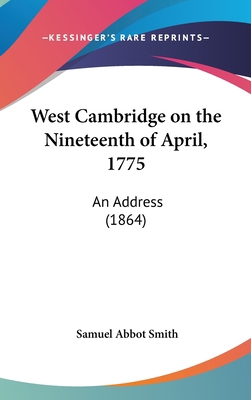 —KESSINGER'S RARE REPRINTS—

West Cambridge on the Nineteenth of April, 1775

An Address
(1864)

Samuel Abbot Smith